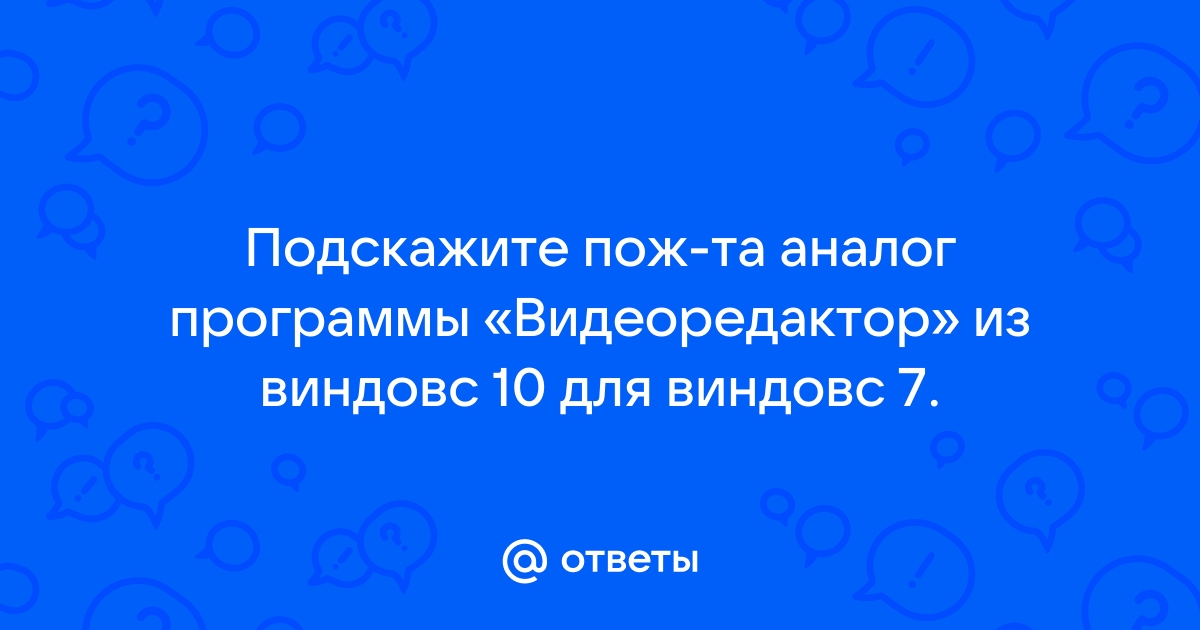 Подскажите пож-та аналог программы «Видеоредактор» из виндовс 10 для виндовс 7.

@ ответы